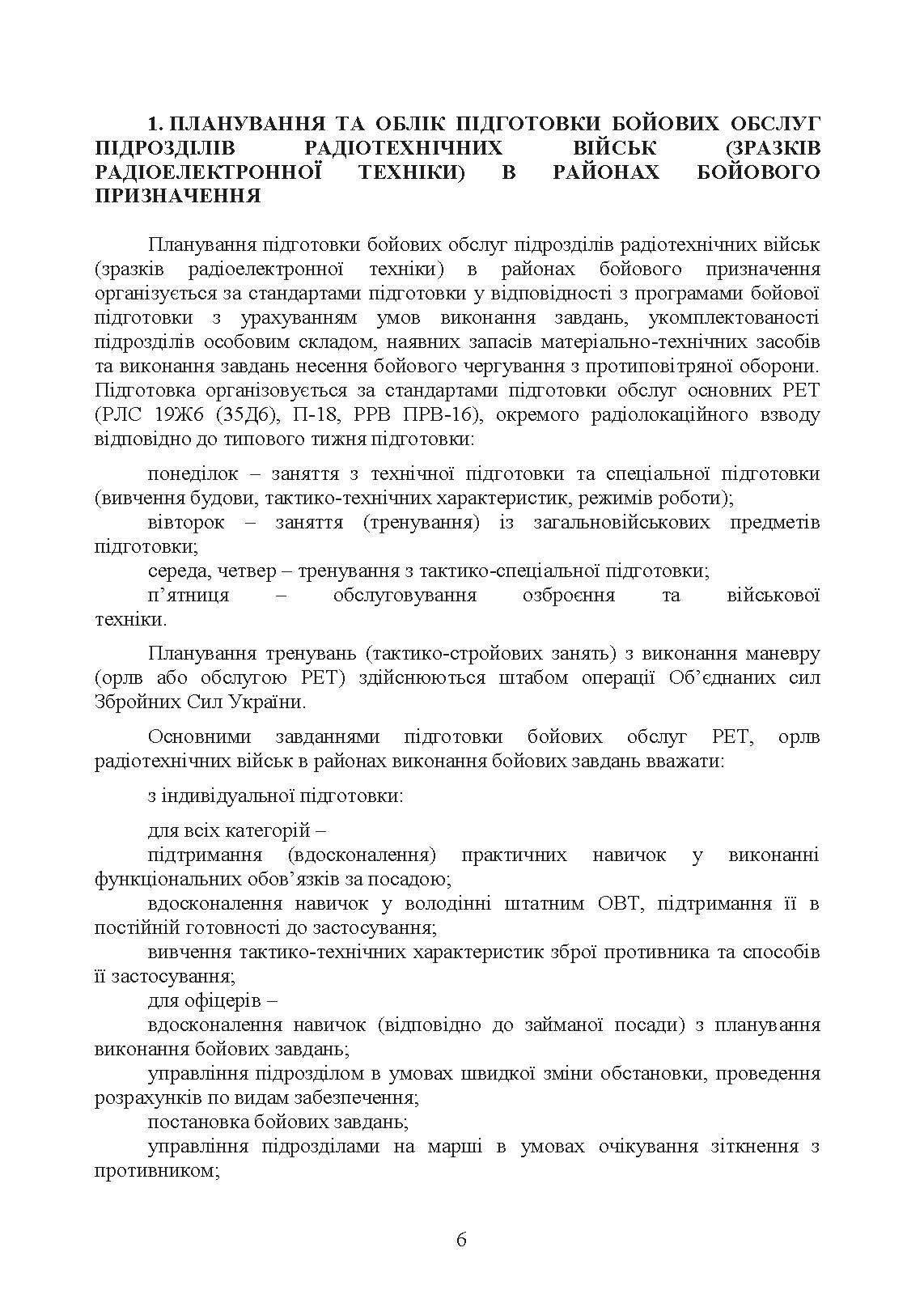 1. ПЛАНУВАННЯ ТА ОБЛІК ПІДГОТОВКИ БОЙОВИХ ОБСЛУГ ПІДРОЗДІЛІВ РАДІОТЕХНІЧНИХ ВІЙСЬК (ЗРАЗКІВ РАДІОЕЛЕКТРОННОЇ ТЕХНІКИ) В РАЙОНАХ БОЙОВОГО ПРИЗНАЧЕННЯ

Планування підготовки бойових обслуг підрозділів радіотехнічних військ (зразків радіоелектронної техніки) в районах бойового призначення організується за стандартами підготовки у відповідності з програмами бойової підготовки з урахуванням умов виконання завдань, укомплектованості підрозділів особовим складом, наявних запасів матеріально-технічних засобів та виконання завдань несення бойового чергування з протиповітряної оборони. Підготовка організовується за стандартами підготовки обслуг основних РЕТ (РЛС 19Ж6 (35Д6), П-18, РРВ ПРВ-16), окремого радіолокаційного взводу відповідно до типового тижня підготовки:

понеділок – заняття з технічної підготовки та спеціальної підготовки (вивчення будови, тактико-технічних характеристик, режимів роботи);
вівторок – заняття (тренування) із загальновійськових предметів підготовки;
середа, четвер – тренування з тактико-спеціальної підготовки;
п’ятниця – обслуговування озброєння та військової техніки.

Планування тренувань (тактико-стройових занять) з виконання маневру (орлв або обслугою РЕТ) здійснюються штабом операції Об’єднаних сил Збройних Сил України.

Основними завданнями підготовки бойових обслуг РЕТ, орлв радіотехнічних військ в районах виконання бойових завдань вважати:

з індивідуальної підготовки:

для всіх категорій –
підтримання (вдосконалення) практичних навичок у виконанні функціональних обов’язків за посадою;
вдосконалення навичок у володінні штатним ОВТ, підтримання її в постійній готовності до застосування;
вивчення тактико-технічних характеристик зброї противника та способів її застосування;
для офіцерів –
вдосконалення навичок (відповідно до займаної посади) з планування виконання бойових завдань;
управління підрозділом в умовах швидкої зміни обстановки, проведення розрахунків по видам забезпечення;
постановка бойових завдань;
управління підрозділами на марші в умовах очікування зіткнення з противником;

6